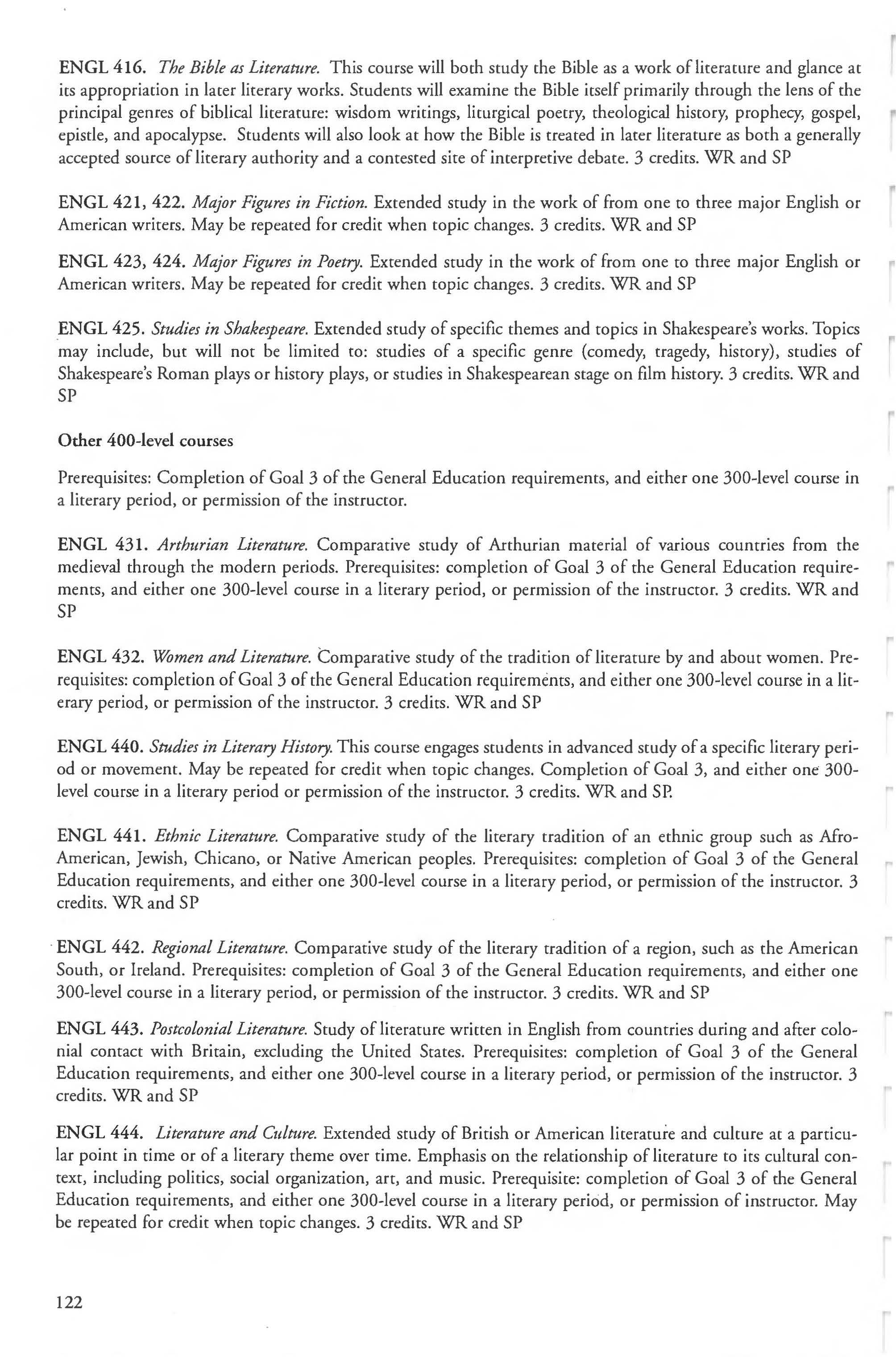 ENGL 416. The Bible as Literature. This course will both study the Bible as a work of literature and glance at its appropriation in later literary works. Students will examine the Bible itself primarily through the lens of the principal genres of biblical literature: wisdom writings, liturgical poetry, theological history, prophecy, gospel, epistle, and apocalypse. Students will also look at how the Bible is treated in later literature as both a generally accepted source of literary authority and a contested site of interpretive debate. 3 credits. WR and SP

ENGL 421, 422. Major Figures in Fiction. Extended study in the work of from one to three major English or American writers. May be repeated for credit when topic changes. 3 credits. WR and SP

ENGL 423, 424. Major Figures in Poetry. Extended study in the work of from one to three major English or American writers. May be repeated for credit when topic changes. 3 credits. WR and SP

ENGL 425. Studies in Shakespeare. Extended study of specific themes and topics in Shakespeare's works. Topics may include, but will not be limited to: studies of a specific genre (comedy, tragedy, history), studies of Shakespeare's Roman plays or history plays, or studies in Shakespearean stage on film history. 3 credits. WR and SP

Other 400-level courses

Prerequisites: Completion of Goal 3 of the General Education requirements, and either one 300-level course in a literary period, or permission of the instructor.

ENGL 431. Arthurian Literature. Comparative study of Arthurian material of various countries from the medieval through the modern periods. Prerequisites: completion of Goal 3 of the General Education requirements, and either one 300-level course in a literary period, or permission of the instructor. 3 credits. WR and SP

ENGL 432. Women and Literature. Comparative study of the tradition of literature by and about women. Prerequisites: completion of Goal 3 of the General Education requirements, and either one 300-level course in a literary period, or permission of the instructor. 3 credits. WR and SP

ENGL 440. Studies in Literary History. This course engages students in advanced study of a specific literary period or movement. May be repeated for credit when topic changes. Completion of Goal 3, and either one 300-level course in a literary period or permission of the instructor. 3 credits. WR and SP.

ENGL 441. Ethnic Literature. Comparative study of the literary tradition of an ethnic group such as Afro-American, Jewish, Chicano, or Native American peoples. Prerequisites: completion of Goal 3 of the General Education requirements, and either one 300-level course in a literary period, or permission of the instructor. 3 credits. WR and SP

ENGL 442. Regional Literature. Comparative study of the literary tradition of a region, such as the American South, or Ireland. Prerequisites: completion of Goal 3 of the General Education requirements, and either one 300-level course in a literary period, or permission of the instructor. 3 credits. WR and SP

ENGL 443. Postcolonial Literature. Study of literature written in English from countries during and after colonial contact with Britain, excluding the United States. Prerequisites: completion of Goal 3 of the General Education requirements, and either one 300-level course in a literary period, or permission of the instructor. 3 credits. WR and SP

ENGL 444. Literature and Culture. Extended study of British or American literature and culture at a particular point in time or of a literary theme over time. Emphasis on the relationship of literature to its cultural context, including politics, social organization, art, and music. Prerequisite: completion of Goal 3 of the General Education requirements, and either one 300-level course in a literary period, or permission of instructor. May be repeated for credit when topic changes. 3 credits. WR and SP

122